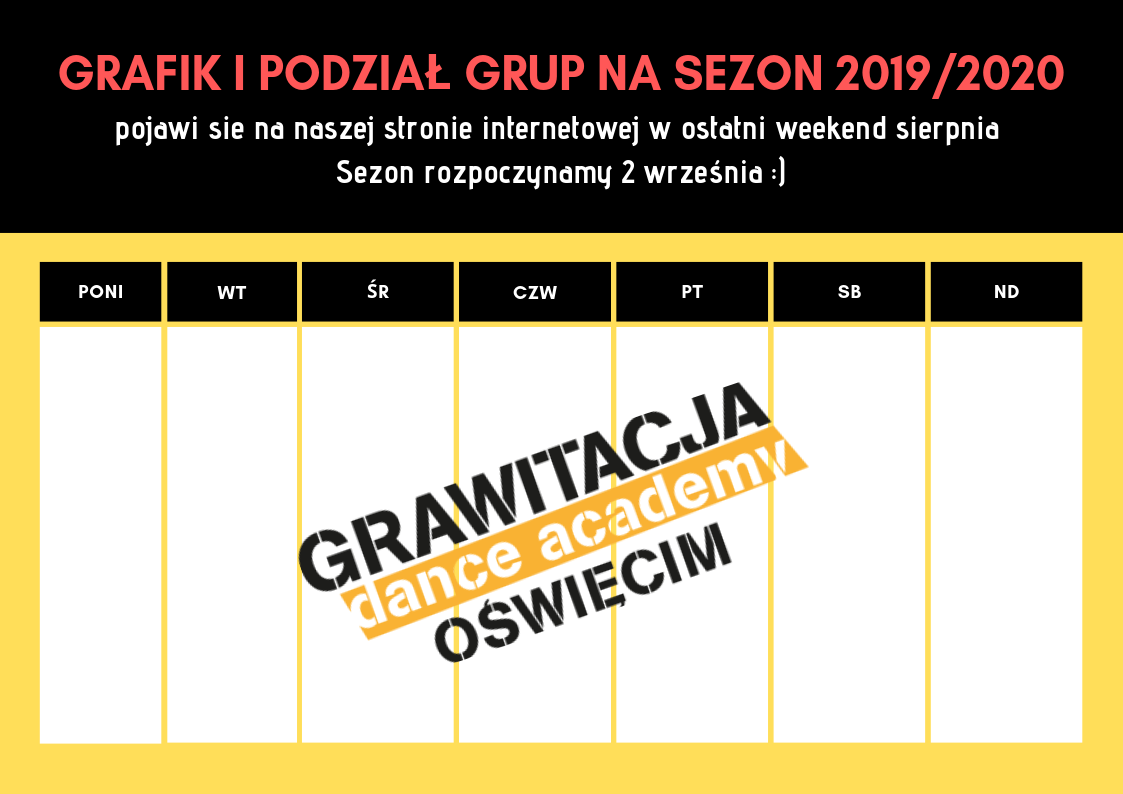 GRAFIK I PODZIAŁ GRUP NA SEZON 2019/2020

pojawi sie na naszej stronie internetowej w ostatni weekend sierpnia

Sezon rozpoczynamy 2 września :)

| PONI | WT | ŚR | CZW | PT | SB | ND |
|---|---|---|---|---|---|---|
| | | | | | | |

GRAWITACJA
dance academy
OŚWIĘCIM